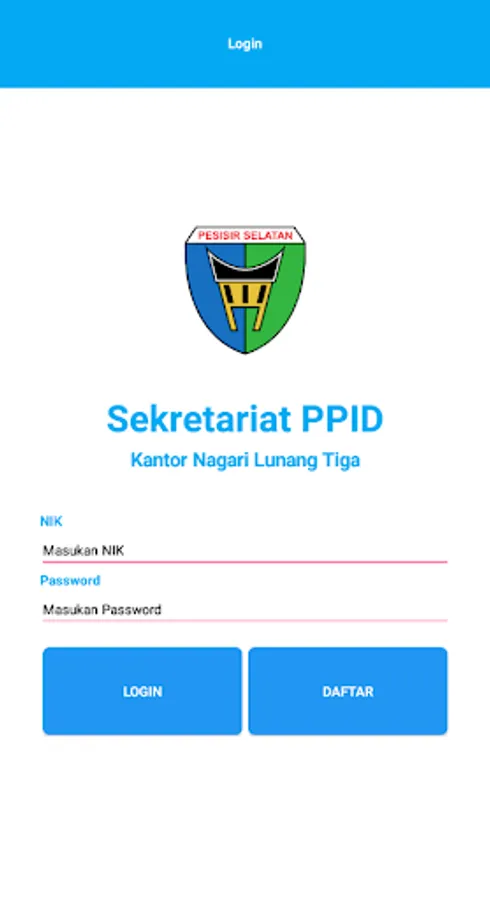 Login

PESISIR SELATAN

Sekretariat PPID

Kantor Nagari Lunang Tiga

NIK

Masukan NIK

Password

Masukan Password

LOGIN

DAFTAR